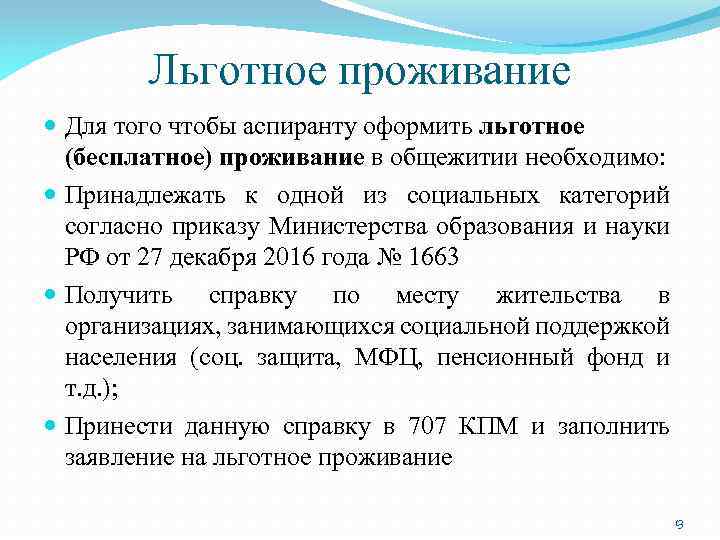 Льготное проживание

• Для того чтобы аспиранту оформить льготное (бесплатное) проживание в общежитии необходимо:

• Принадлежать к одной из социальных категорий согласно приказу Министерства образования и науки РФ от 27 декабря 2016 года № 1663

• Получить справку по месту жительства в организациях, занимающихся социальной поддержкой населения (соц. защита, МФЦ, пенсионный фонд и т.д.);

• Принести данную справку в 707 КПМ и заполнить заявление на льготное проживание

9